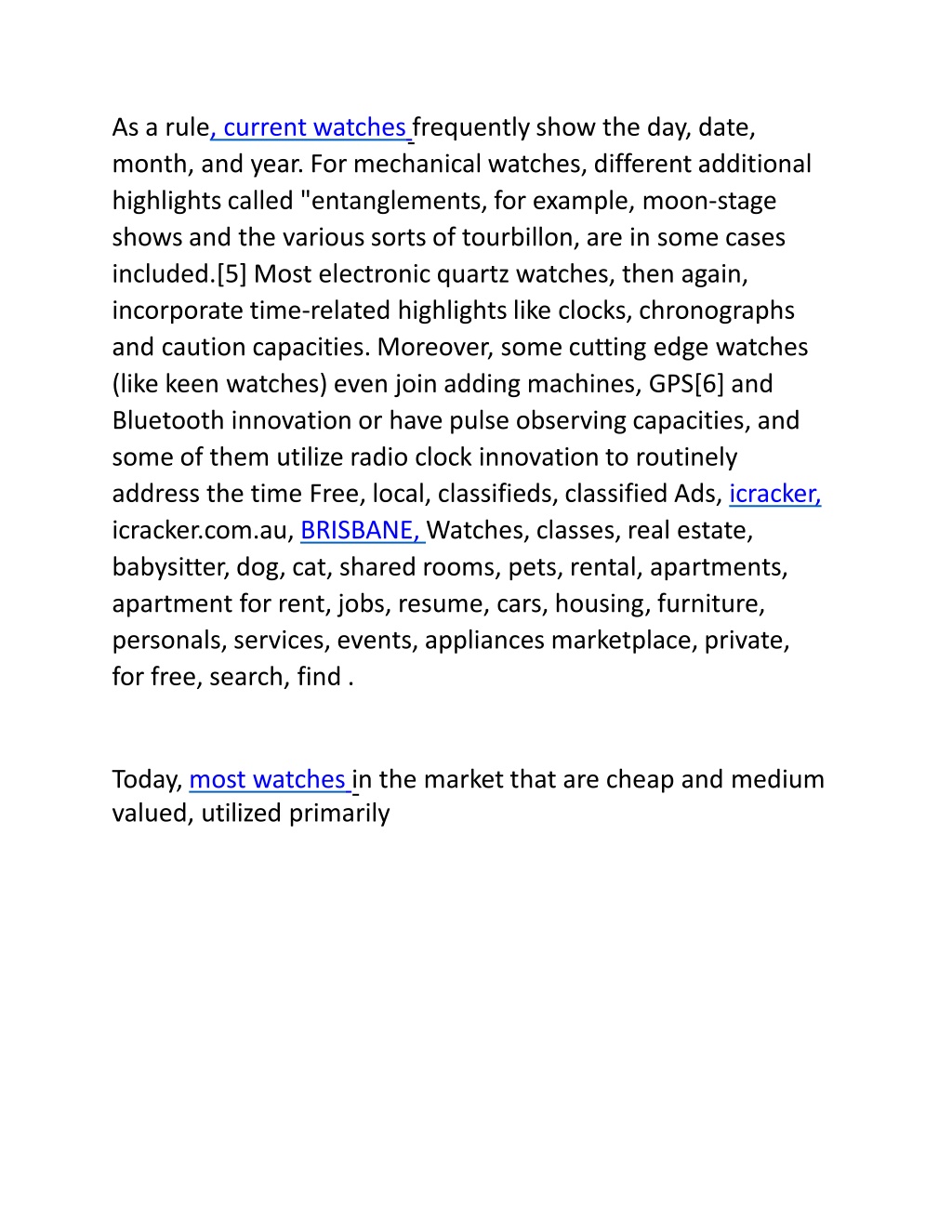 As a rule, current watches frequently show the day, date, month, and year. For mechanical watches, different additional highlights called "entanglements, for example, moon-stage shows and the various sorts of tourbillon, are in some cases included.[5] Most electronic quartz watches, then again, incorporate time-related highlights like clocks, chronographs and caution capacities. Moreover, some cutting edge watches (like keen watches) even join adding machines, GPS[6] and Bluetooth innovation or have pulse observing capacities, and some of them utilize radio clock innovation to routinely address the time Free, local, classifieds, classified Ads, icracker, icracker.com.au, BRISBANE, Watches, classes, real estate, babysitter, dog, cat, shared rooms, pets, rental, apartments, apartment for rent, jobs, resume, cars, housing, furniture, personals, services, events, appliances marketplace, private, for free, search, find .

Today, most watches in the market that are cheap and medium valued, utilized primarily